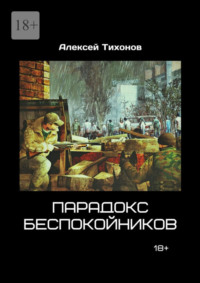 18+

Алексей Тихонов

ПАРАДОКС БЕСПОКОЙНИКОВ

18+